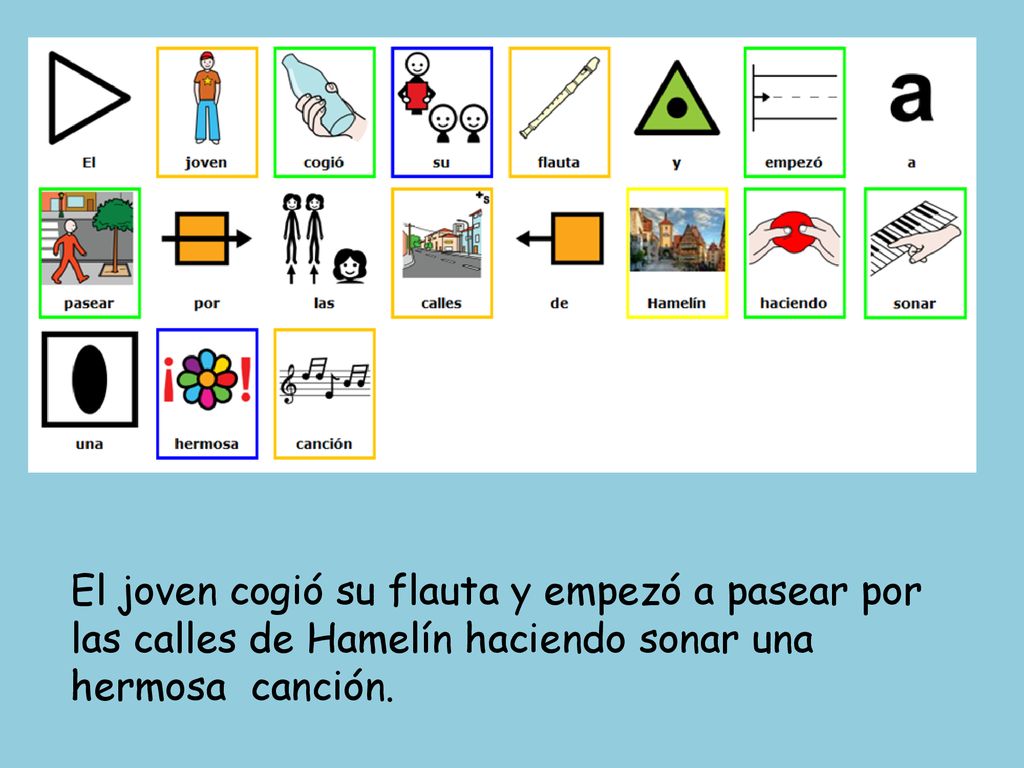 El joven cogió su flauta y empezó a

pasear por las calles de Hamelín haciendo sonar

una hermosa canción

El joven cogió su flauta y empezó a pasear por las calles de Hamelín haciendo sonar una hermosa canción.